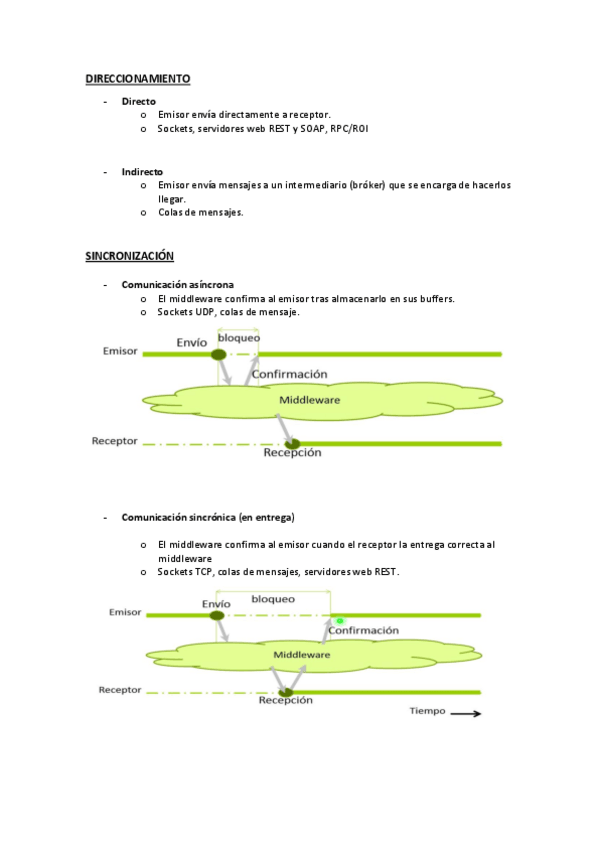 DIRECCIONAMIENTO

- Directo
  o Emisor envía directamente a receptor.
  o Sockets, servidores web REST y SOAP, RPC/ROI

- Indirecto
  o Emisor envía mensajes a un intermediario (bróker) que se encarga de hacerlos llegar.
  o Colas de mensajes.

SINCRONIZACIÓN

- Comunicación asíncrona
  o El middleware confirma al emisor tras almacenarlo en sus buffers.
  o Sockets UDP, colas de mensaje.

Emisor
Envío
bloqueo
Confirmación
Middleware
Receptor
Recepción

- Comunicación sincrónica (en entrega)
  o El middleware confirma al emisor cuando el receptor la entrega correcta al middleware
  o Sockets TCP, colas de mensajes, servidores web REST.

Emisor
Envío
bloqueo
Confirmación
Middleware
Receptor
Recepción
Tiempo